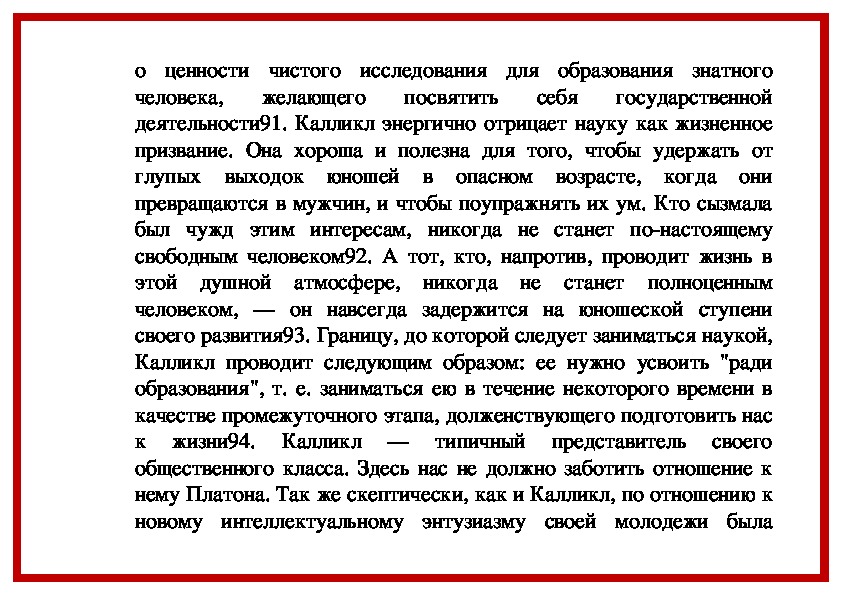 о ценности чистого исследования для образования знатного человека, желающего посвятить себя государственной деятельности91. Калликл энергично отрицает науку как жизненное призвание. Она хороша и полезна для того, чтобы удержать от глупых выходок юношей в опасном возрасте, когда они превращаются в мужчин, и чтобы поупражнять их ум. Кто сызмала был чужд этим интересам, никогда не станет по-настоящему свободным человеком92. А тот, кто, напротив, проводит жизнь в этой душной атмосфере, никогда не станет полноценным человеком, — он навсегда задержится на юношеской ступени своего развития93. Границу, до которой следует заниматься наукой, Калликл проводит следующим образом: ее нужно усвоить "ради образования", т. е. заниматься ею в течение некоторого времени в качестве промежуточного этапа, долженствующего подготовить нас к жизни94. Калликл — типичный представитель своего общественного класса. Здесь нас не должно заботить отношение к нему Платона. Так же скептически, как и Калликл, по отношению к новому интеллектуальному энтузиазму своей молодежи была